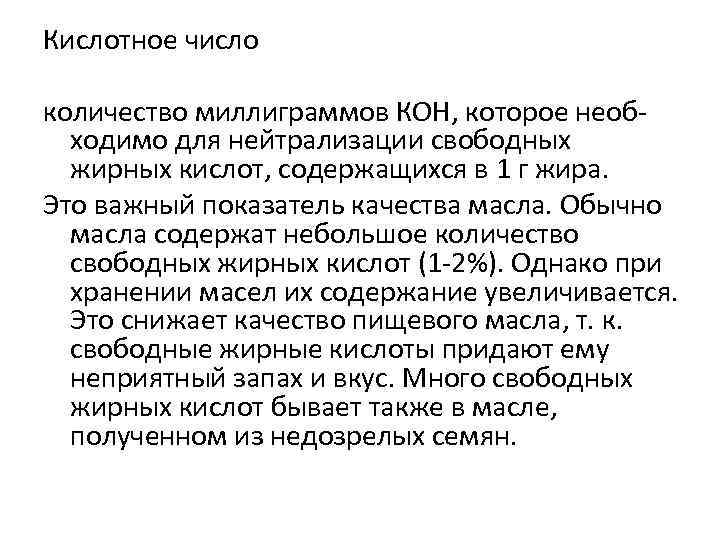 Кислотное число

количество миллиграммов КОН, которое необходимо для нейтрализации свободных жирных кислот, содержащихся в 1 г жира.

Это важный показатель качества масла. Обычно масла содержат небольшое количество свободных жирных кислот (1-2%). Однако при хранении масел их содержание увеличивается. Это снижает качество пищевого масла, т. к. свободные жирные кислоты придают ему неприятный запах и вкус. Много свободных жирных кислот бывает также в масле, полученном из недозрелых семян.